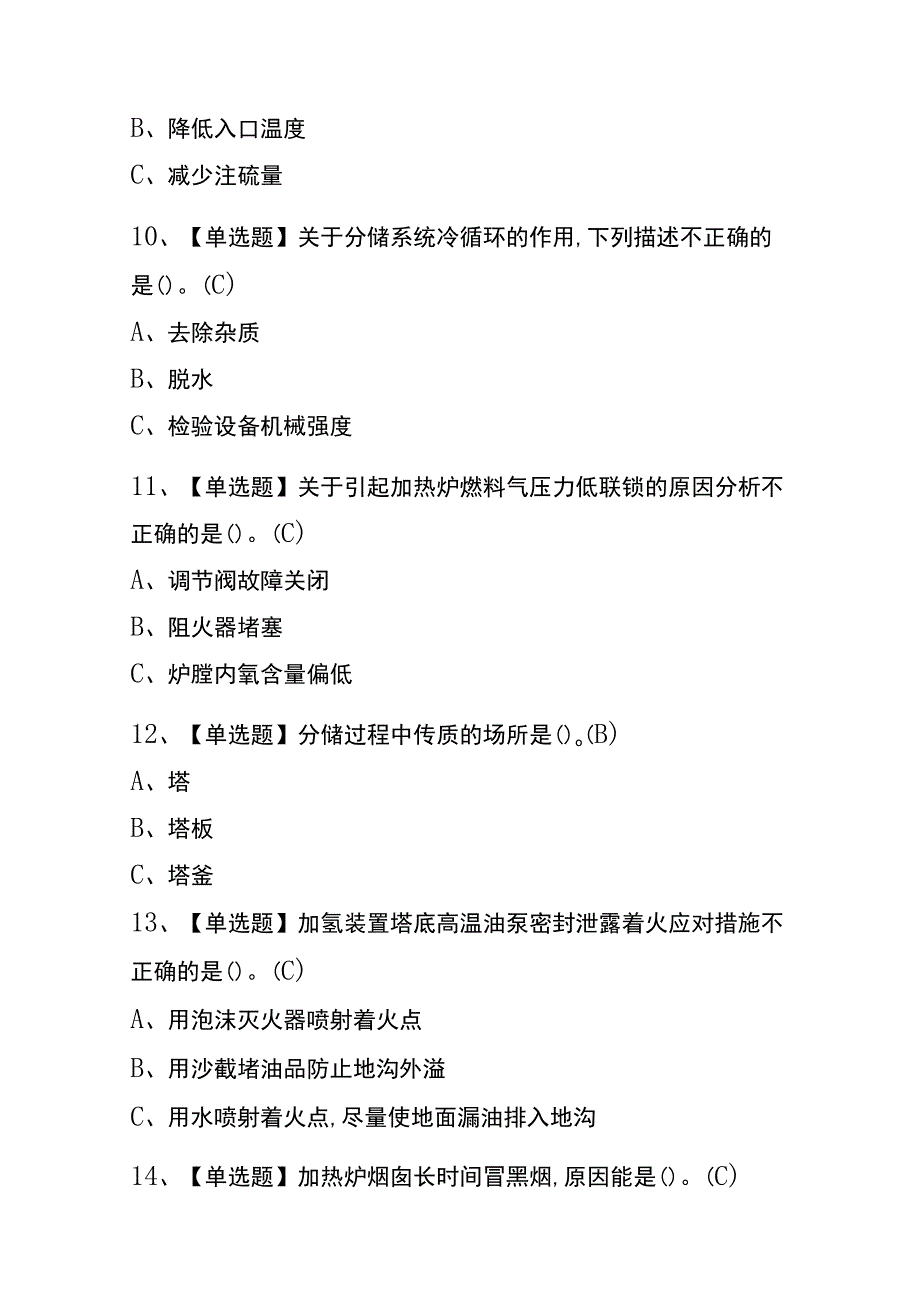 B、降低入口温度

C、减少注硫量

10、【单选题】关于分储系统冷循环的作用,下列描述不正确的是()。(C)

A、去除杂质

B、脱水

C、检验设备机械强度

11、【单选题】关于引起加热炉燃料气压力低联锁的原因分析不正确的是()。(C)

A、调节阀故障关闭

B、阻火器堵塞

C、炉膛内氧含量偏低

12、【单选题】分储过程中传质的场所是()。(B)

A、塔

B、塔板

C、塔釜

13、【单选题】加氢装置塔底高温油泵密封泄露着火应对措施不正确的是()。(C)

A、用泡沫灭火器喷射着火点

B、用沙截堵油品防止地沟外溢

C、用水喷射着火点,尽量使地面漏油排入地沟

14、【单选题】加热炉烟囱长时间冒黑烟,原因能是()。(C)